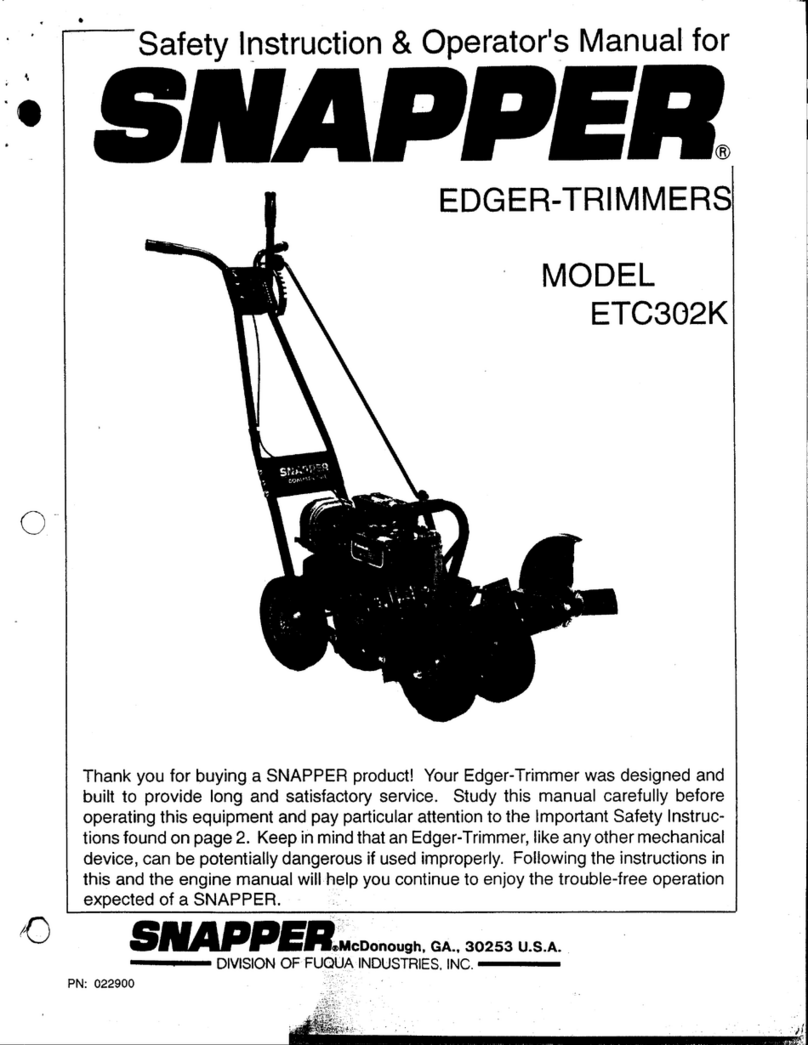 Safety Instruction & Operator's Manual for

SNAPPER®

EDGER-TRIMMERS

MODEL
ETC302K

SNAPPER

Thank you for buying a SNAPPER product! Your Edger-Trimmer was designed and built to provide long and satisfactory service. Study this manual carefully before operating this equipment and pay particular attention to the Important Safety Instructions found on page 2. Keep in mind that an Edger-Trimmer, like any other mechanical device, can be potentially dangerous if used improperly. Following the instructions in this and the engine manual will help you continue to enjoy the trouble-free operation expected of a SNAPPER.

SNAPPER® McDonough, GA., 30253 U.S.A.
DIVISION OF FUQUA INDUSTRIES, INC.

PN: 022900